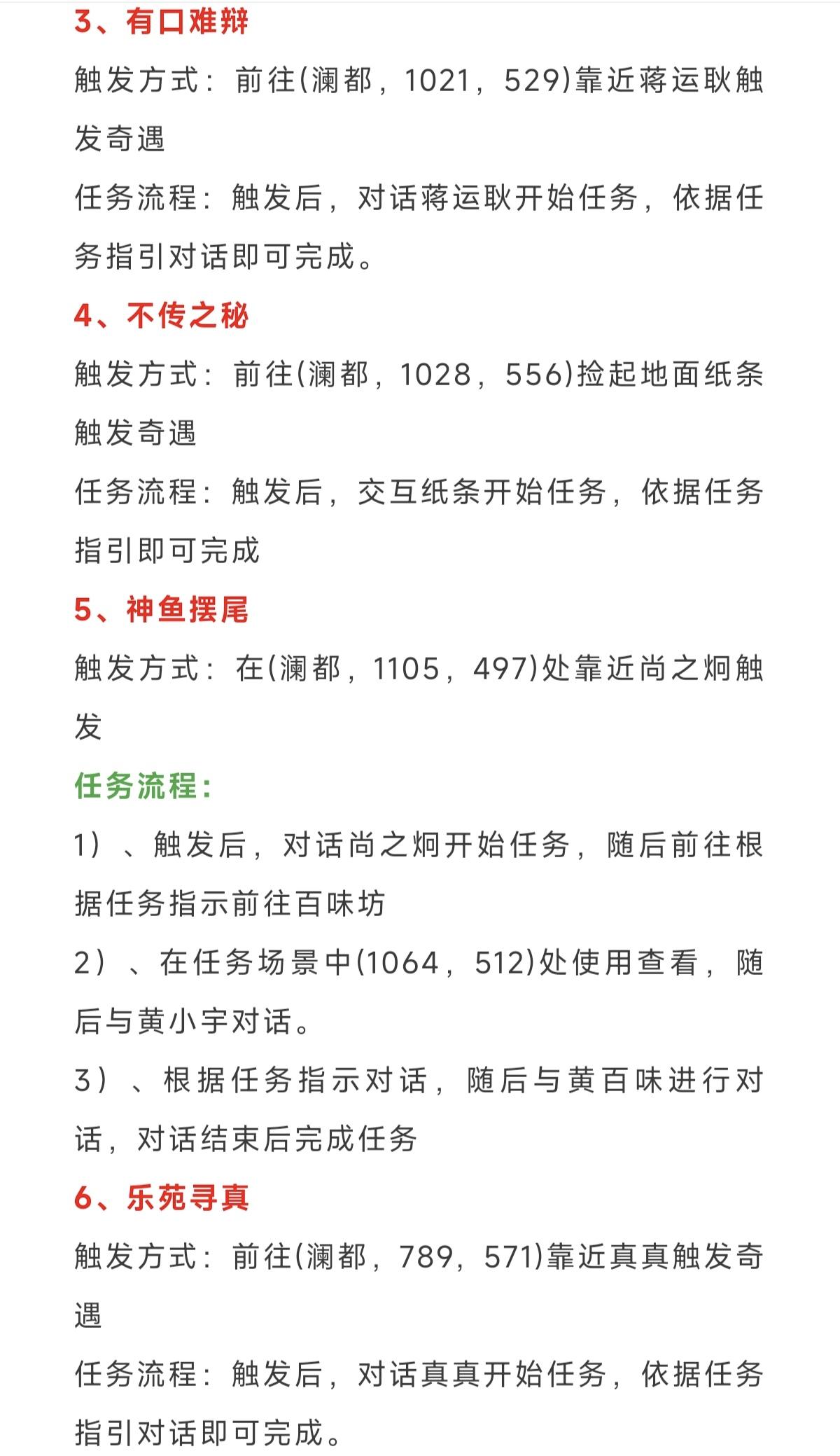 3、有口难辩

触发方式：前往(澜都，1021，529)靠近蒋运耿触发奇遇

任务流程：触发后，对话蒋运耿开始任务，依据任务指引对话即可完成。

4、不传之秘

触发方式：前往(澜都，1028，556)捡起地面纸条触发奇遇

任务流程：触发后，交互纸条开始任务，依据任务指引即可完成

5、神鱼摆尾

触发方式：在(澜都，1105，497)处靠近尚之炯触发

任务流程：

1）、触发后，对话尚之炯开始任务，随后前往根据任务指示前往百味坊

2）、在任务场景中(1064，512)处使用查看，随后与黄小宇对话。

3）、根据任务指示对话，随后与黄百味进行对话，对话结束后完成任务

6、乐苑寻真

触发方式：前往(澜都，789，571)靠近真真触发奇遇

任务流程：触发后，对话真真开始任务，依据任务指引对话即可完成。